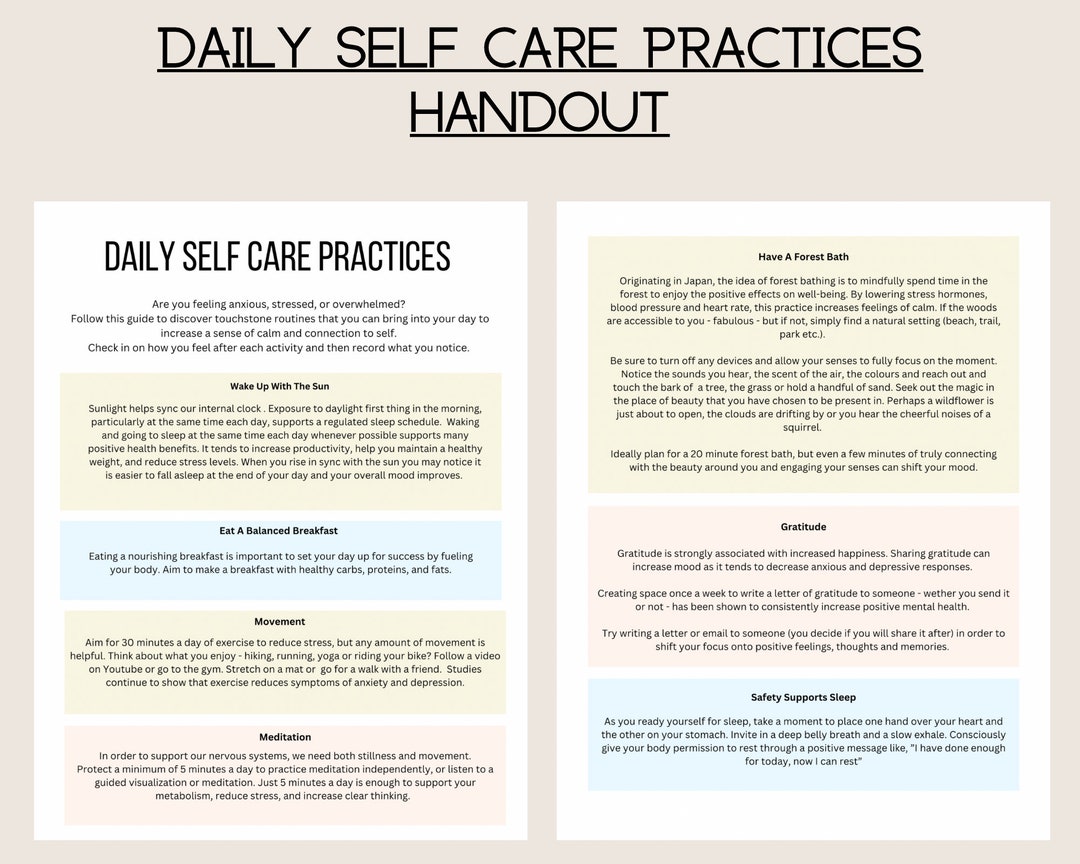 DAILY SELF CARE PRACTICES HANDOUT

DAILY SELF CARE PRACTICES

Are you feeling anxious, stressed, or overwhelmed? Follow this guide to discover touchstone routines that you can bring into your day to increase a sense of calm and connection to self. Check in on how you feel after each activity and then record what you notice.

Wake Up With The Sun

Sunlight helps sync our internal clock . Exposure to daylight first thing in the morning, particularly at the same time each day, supports a regulated sleep schedule. Waking and going to sleep at the same time each day whenever possible supports many positive health benefits. It tends to increase productivity, help you maintain a healthy weight, and reduce stress levels. When you rise in sync with the sun you may notice it is easier to fall asleep at the end of your day and your overall mood improves.

Eat A Balanced Breakfast

Eating a nourishing breakfast is important to set your day up for success by fueling your body. Aim to make a breakfast with healthy carbs, proteins, and fats.

Movement

Aim for 30 minutes a day of exercise to reduce stress, but any amount of movement is helpful. Think about what you enjoy - hiking, running, yoga or riding your bike? Follow a video on Youtube or go to the gym. Stretch on a mat or go for a walk with a friend. Studies continue to show that exercise reduces symptoms of anxiety and depression.

Meditation

In order to support our nervous systems, we need both stillness and movement. Protect a minimum of 5 minutes a day to practice meditation independently, or listen to a guided visualization or meditation. Just 5 minutes a day is enough to support your metabolism, reduce stress, and increase clear thinking.

Have A Forest Bath

Originating in Japan, the idea of forest bathing is to mindfully spend time in the forest to enjoy the positive effects on well-being. By lowering stress hormones, blood pressure and heart rate, this practice increases feelings of calm. If the woods are accessible to you - fabulous - but if not, simply find a natural setting (beach, trail, park etc.).

Be sure to turn off any devices and allow your senses to fully focus on the moment. Notice the sounds you hear, the scent of the air, the colours and reach out and touch the bark of a tree, the grass or hold a handful of sand. Seek out the magic in the place of beauty that you have chosen to be present in. Perhaps a wildflower is just about to open, the clouds are drifting by or you hear the cheerful noises of a squirrel.

Ideally plan for a 20 minute forest bath, but even a few minutes of truly connecting with the beauty around you and engaging your senses can shift your mood.

Gratitude

Gratitude is strongly associated with increased happiness. Sharing gratitude can increase mood as it tends to decrease anxious and depressive responses.

Creating space once a week to write a letter of gratitude to someone - wether you send it or not - has been shown to consistently increase positive mental health.

Try writing a letter or email to someone (you decide if you will share it after) in order to shift your focus onto positive feelings, thoughts and memories.

Safety Supports Sleep

As you ready yourself for sleep, take a moment to place one hand over your heart and the other on your stomach. Invite in a deep belly breath and a slow exhale. Consciously give your body permission to rest through a positive message like, "I have done enough for today, now I can rest"